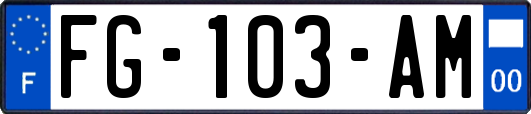 F
FG-103-AM
00